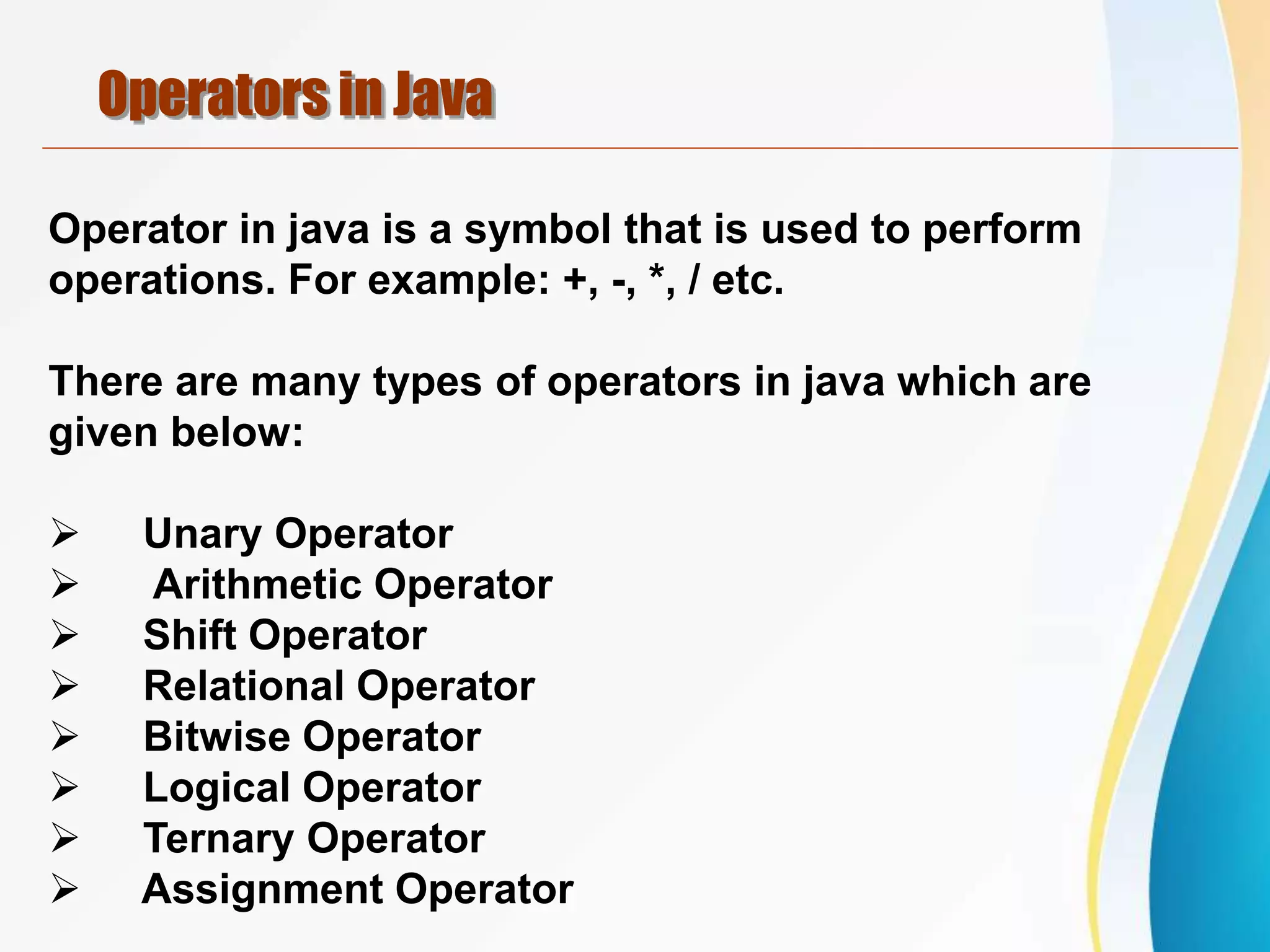 Operators in Java

Operator in java is a symbol that is used to perform operations. For example: +, -, *, / etc.

There are many types of operators in java which are given below:

➢ Unary Operator
➢ Arithmetic Operator
➢ Shift Operator
➢ Relational Operator
➢ Bitwise Operator
➢ Logical Operator
➢ Ternary Operator
➢ Assignment Operator